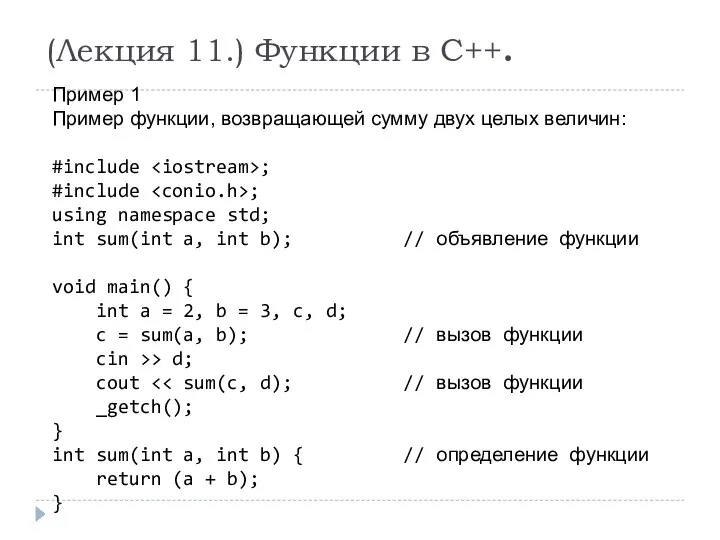 (Лекция 11.) Функции в С++.

Пример 1
Пример функции, возвращающей сумму двух целых величин:

#include <iostream>;
#include <conio.h>;
using namespace std;
int sum(int a, int b);          // объявление функции

void main() {
    int a = 2, b = 3, c, d;
    c = sum(a, b);          // вызов функции
    cin >> d;
    cout << sum(c, d);          // вызов функции
    _getch();
}
int sum(int a, int b) {          // определение функции
    return (a + b);
}